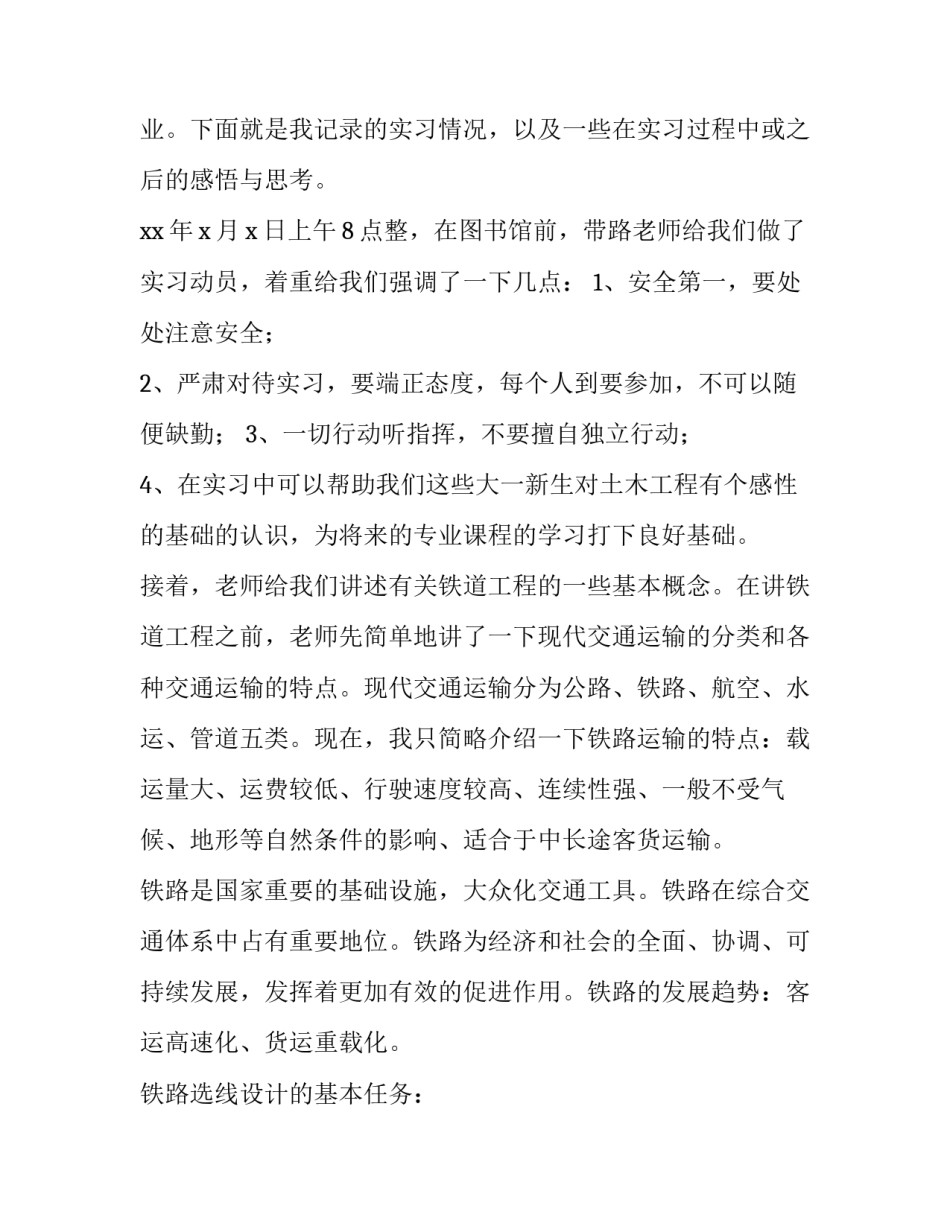 业。下面就是我记录的实习情况，以及一些在实习过程中或之后的感悟与思考。

xx 年 x 月 x 日上午 8 点整，在图书馆前，带路老师给我们做了实习动员，着重给我们强调了一下几点： 1、安全第一，要处处注意安全；

2、严肃对待实习，要端正态度，每个人到要参加，不可以随便缺勤； 3、一切行动听指挥，不要擅自独立行动；

4、在实习中可以帮助我们这些大一新生对土木工程有个感性的基础的认识，为将来的专业课程的学习打下良好基础。

接着，老师给我们讲述有关铁道工程的一些基本概念。在讲铁道工程之前，老师先简单地讲了一下现代交通运输的分类和各种交通运输的特点。现代交通运输分为公路、铁路、航空、水运、管道五类。现在，我只简略介绍一下铁路运输的特点：载运量大、运费较低、行驶速度较高、连续性强、一般不受气候、地形等自然条件的影响、适合于中长途客货运输。

铁路是国家重要的基础设施，大众化交通工具。铁路在综合交通体系中占有重要地位。铁路为经济和社会的全面、协调、可持续发展，发挥着更加有效的促进作用。铁路的发展趋势：客运高速化、货运重载化。

铁路选线设计的基本任务：